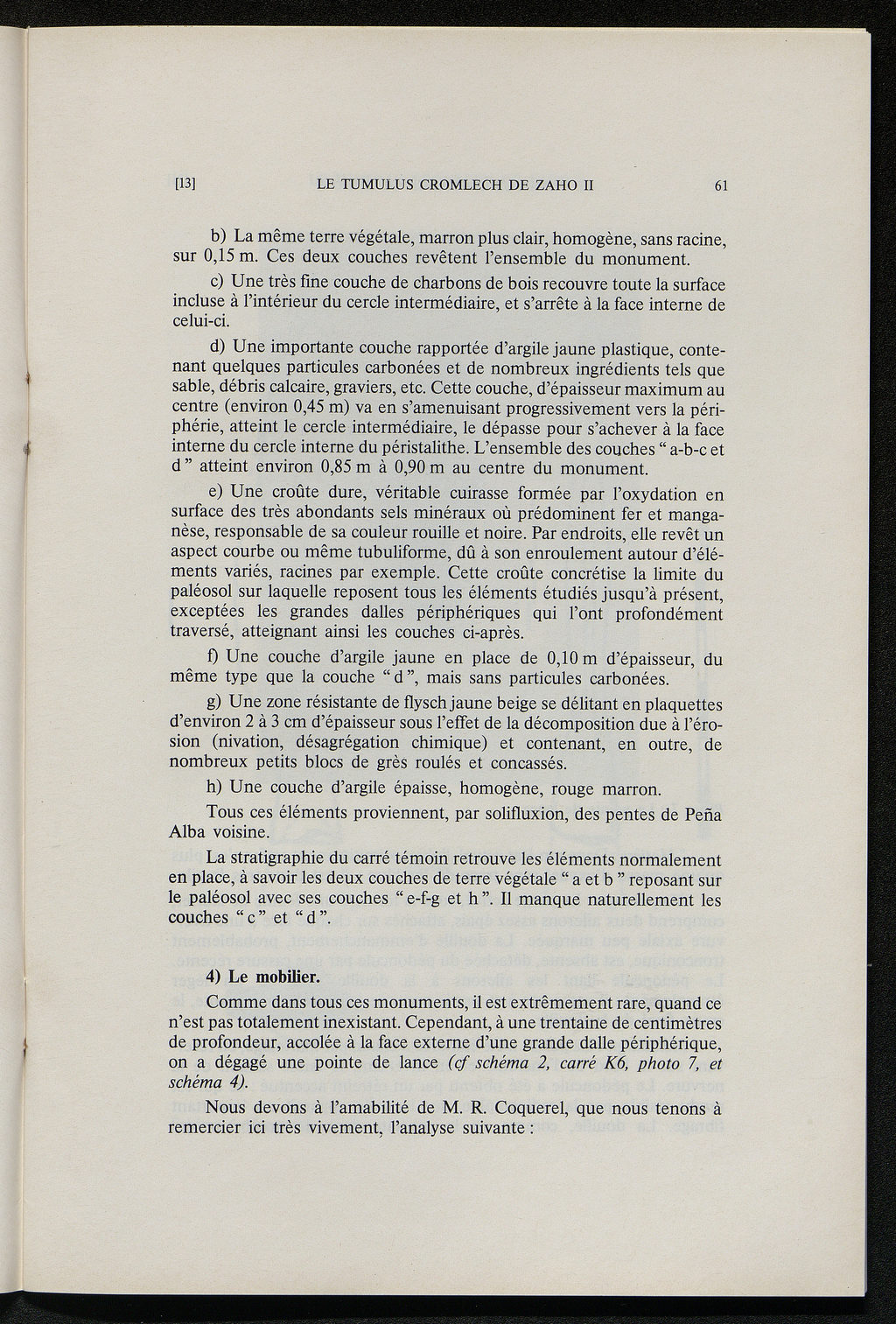 [13] LE TUMULUS CROMLECH DE ZAHO II 61

b) La même terre végétale, marron plus clair, homogène, sans racine, sur 0,15 m. Ces deux couches revêtent l'ensemble du monument.

c) Une très fine couche de charbons de bois recouvre toute la surface incluse à l'intérieur du cercle intermédiaire, et s'arrête à la face interne de celui-ci.

d) Une importante couche rapportée d'argile jaune plastique, contenant quelques particules carbonées et de nombreux ingrédients tels que sable, débris calcaire, graviers, etc. Cette couche, d'épaisseur maximum au centre (environ 0,45 m) va en s'amenuisant progressivement vers la périphérie, atteint le cercle intermédiaire, le dépasse pour s'achever à la face interne du cercle interne du péristalithe. L'ensemble des couches " a-b-c et d " atteint environ 0,85 m à 0,90 m au centre du monument.

e) Une croûte dure, véritable cuirasse formée par l'oxydation en surface des très abondants sels minéraux où prédominent fer et manganèse, responsable de sa couleur rouille et noire. Par endroits, elle revêt un aspect courbe ou même tubuliforme, dû à son enroulement autour d'éléments variés, racines par exemple. Cette croûte concrétise la limite du paléosol sur laquelle reposent tous les éléments étudiés jusqu'à présent, exceptées les grandes dalles périphériques qui l'ont profondément traversé, atteignant ainsi les couches ci-après.

f) Une couche d'argile jaune en place de 0,10 m d'épaisseur, du même type que la couche " d ", mais sans particules carbonées.

g) Une zone résistante de flysch jaune beige se délitant en plaquettes d'environ 2 à 3 cm d'épaisseur sous l'effet de la décomposition due à l'érosion (nivation, désagrégation chimique) et contenant, en outre, de nombreux petits blocs de grès roulés et concassés.

h) Une couche d'argile épaisse, homogène, rouge marron.

Tous ces éléments proviennent, par solifluxion, des pentes de Peña Alba voisine.

La stratigraphie du carré témoin retrouve les éléments normalement en place, à savoir les deux couches de terre végétale " a et b " reposant sur le paléosol avec ses couches " e-f-g et h ". Il manque naturellement les couches " c " et " d ".

4) Le mobilier.

Comme dans tous ces monuments, il est extrêmement rare, quand ce n'est pas totalement inexistant. Cependant, à une trentaine de centimètres de profondeur, accolée à la face externe d'une grande dalle périphérique, on a dégagé une pointe de lance (cf schéma 2, carré K6, photo 7, et schéma 4).

Nous devons à l'amabilité de M. R. Coquerel, que nous tenons à remercier ici très vivement, l'analyse suivante :